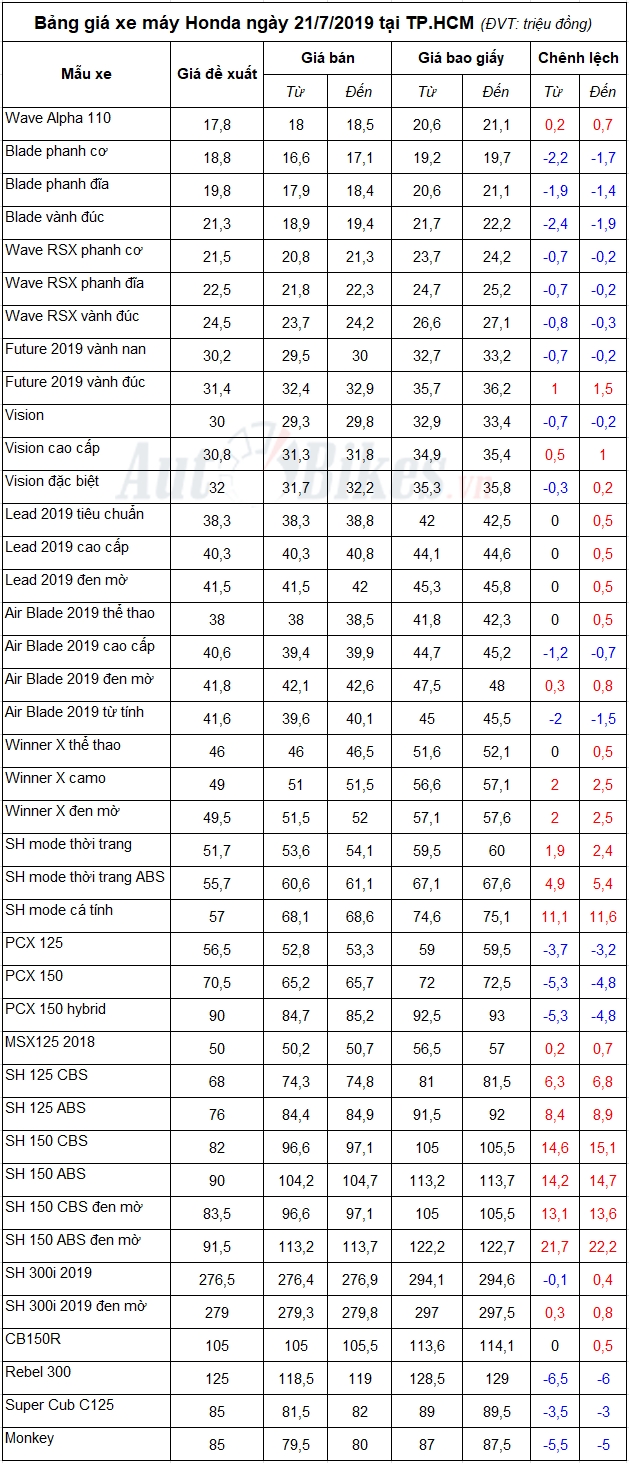 Bảng giá xe máy Honda ngày 21/7/2019 tại TP.HCM (ĐVT: triệu đồng)

| Mẫu xe | Giá đề xuất | Giá bán Từ | Giá bán Đến | Giá bao giấy Từ | Giá bao giấy Đến | Chênh lệch Từ | Chênh lệch Đến |
|---|---|---|---|---|---|---|---|
| Wave Alpha 110 | 17,8 | 18 | 18,5 | 20,6 | 21,1 | 0,2 | 0,7 |
| Blade phanh cơ | 18,8 | 16,6 | 17,1 | 19,2 | 19,7 | -2,2 | -1,7 |
| Blade phanh đĩa | 19,8 | 17,9 | 18,4 | 20,6 | 21,1 | -1,9 | -1,4 |
| Blade vành đúc | 21,3 | 18,9 | 19,4 | 21,7 | 22,2 | -2,4 | -1,9 |
| Wave RSX phanh cơ | 21,5 | 20,8 | 21,3 | 23,7 | 24,2 | -0,7 | -0,2 |
| Wave RSX phanh đĩa | 22,5 | 21,8 | 22,3 | 24,7 | 25,2 | -0,7 | -0,2 |
| Wave RSX vành đúc | 24,5 | 23,7 | 24,2 | 26,6 | 27,1 | -0,8 | -0,3 |
| Future 2019 vành nan | 30,2 | 29,5 | 30 | 32,7 | 33,2 | -0,7 | -0,2 |
| Future 2019 vành đúc | 31,4 | 32,4 | 32,9 | 35,7 | 36,2 | 1 | 1,5 |
| Vision | 30 | 29,3 | 29,8 | 32,9 | 33,4 | -0,7 | -0,2 |
| Vision cao cấp | 30,8 | 31,3 | 31,8 | 34,9 | 35,4 | 0,5 | 1 |
| Vision đặc biệt | 32 | 31,7 | 32,2 | 35,3 | 35,8 | -0,3 | 0,2 |
| Lead 2019 tiêu chuẩn | 38,3 | 38,3 | 38,8 | 42 | 42,5 | 0 | 0,5 |
| Lead 2019 cao cấp | 40,3 | 40,3 | 40,8 | 44,1 | 44,6 | 0 | 0,5 |
| Lead 2019 đen mờ | 41,5 | 41,5 | 42 | 45,3 | 45,8 | 0 | 0,5 |
| Air Blade 2019 thể thao | 38 | 38 | 38,5 | 41,8 | 42,3 | 0 | 0,5 |
| Air Blade 2019 cao cấp | 40,6 | 39,4 | 39,9 | 44,7 | 45,2 | -1,2 | -0,7 |
| Air Blade 2019 đen mờ | 41,8 | 42,1 | 42,6 | 47,5 | 48 | 0,3 | 0,8 |
| Air Blade 2019 từ tính | 41,6 | 39,6 | 40,1 | 45 | 45,5 | -2 | -1,5 |
| Winner X thể thao | 46 | 46 | 46,5 | 51,6 | 52,1 | 0 | 0,5 |
| Winner X camo | 49 | 51 | 51,5 | 56,6 | 57,1 | 2 | 2,5 |
| Winner X đen mờ | 49,5 | 51,5 | 52 | 57,1 | 57,6 | 2 | 2,5 |
| SH mode thời trang | 51,7 | 53,6 | 54,1 | 59,5 | 60 | 1,9 | 2,4 |
| SH mode thời trang ABS | 55,7 | 60,6 | 61,1 | 67,1 | 67,6 | 4,9 | 5,4 |
| SH mode cá tính | 57 | 68,1 | 68,6 | 74,6 | 75,1 | 11,1 | 11,6 |
| PCX 125 | 56,5 | 52,8 | 53,3 | 59 | 59,5 | -3,7 | -3,2 |
| PCX 150 | 70,5 | 65,2 | 65,7 | 72 | 72,5 | -5,3 | -4,8 |
| PCX 150 hybrid | 90 | 84,7 | 85,2 | 92,5 | 93 | -5,3 | -4,8 |
| MSX125 2018 | 50 | 50,2 | 50,7 | 56,5 | 57 | 0,2 | 0,7 |
| SH 125 CBS | 68 | 74,3 | 74,8 | 81 | 81,5 | 6,3 | 6,8 |
| SH 125 ABS | 76 | 84,4 | 84,9 | 91,5 | 92 | 8,4 | 8,9 |
| SH 150 CBS | 82 | 96,6 | 97,1 | 105 | 105,5 | 14,6 | 15,1 |
| SH 150 ABS | 90 | 104,2 | 104,7 | 113,2 | 113,7 | 14,2 | 14,7 |
| SH 150 CBS đen mờ | 83,5 | 96,6 | 97,1 | 105 | 105,5 | 13,1 | 13,6 |
| SH 150 ABS đen mờ | 91,5 | 113,2 | 113,7 | 122,2 | 122,7 | 21,7 | 22,2 |
| SH 300i 2019 | 276,5 | 276,4 | 276,9 | 294,1 | 294,6 | -0,1 | 0,4 |
| SH 300i 2019 đen mờ | 279 | 279,3 | 279,8 | 297 | 297,5 | 0,3 | 0,8 |
| CB150R | 105 | 105 | 105,5 | 113,6 | 114,1 | 0 | 0,5 |
| Rebel 300 | 125 | 118,5 | 119 | 128,5 | 129 | -6,5 | -6 |
| Super Cub C125 | 85 | 81,5 | 82 | 89 | 89,5 | -3,5 | -3 |
| Monkey | 85 | 79,5 | 80 | 87 | 87,5 | -5,5 | -5 |

AutoBikes.vn